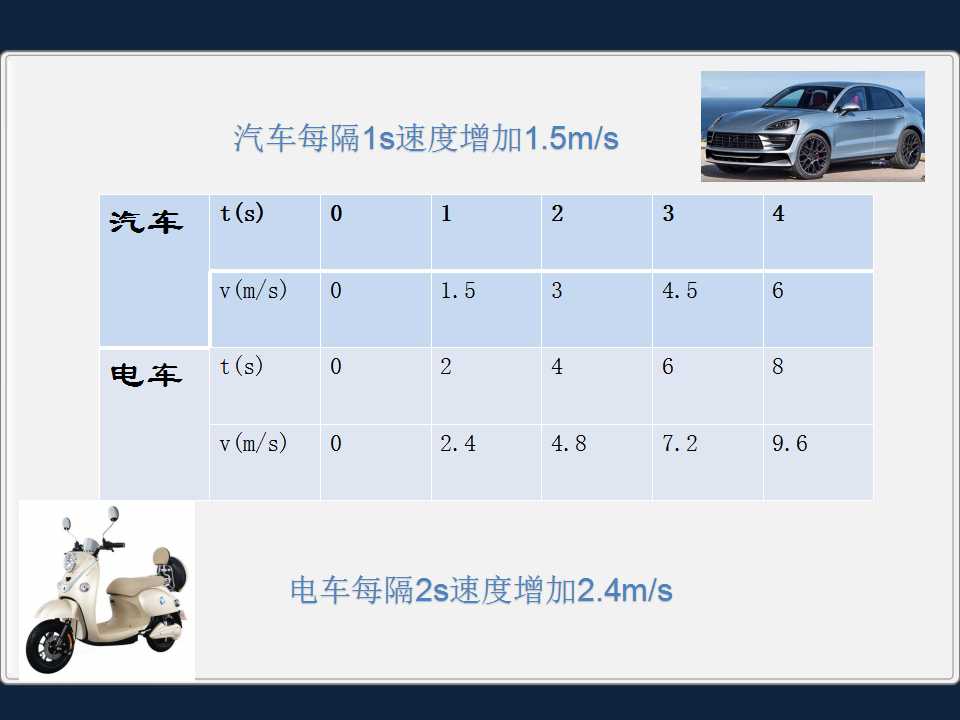 汽车每隔1s速度增加1.5m/s

| 汽车 | t(s) | 0 | 1 | 2 | 3 | 4 |
|---|---|---|---|---|---|---|
| | v(m/s) | 0 | 1.5 | 3 | 4.5 | 6 |
| 电车 | t(s) | 0 | 2 | 4 | 6 | 8 |
| | v(m/s) | 0 | 2.4 | 4.8 | 7.2 | 9.6 |

电车每隔2s速度增加2.4m/s